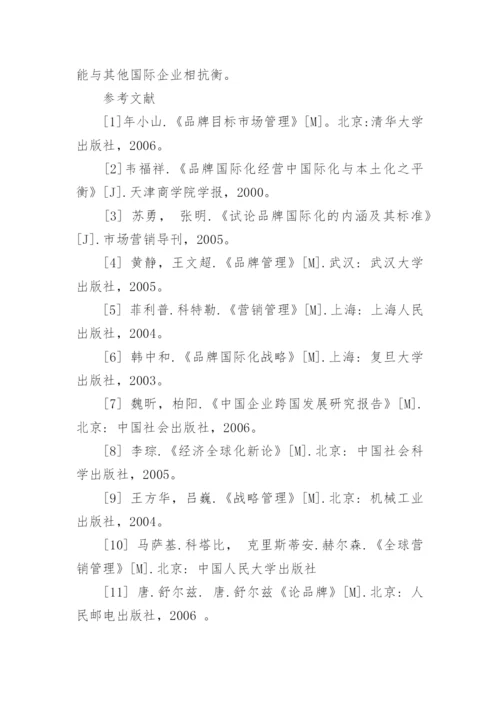 能与其他国际企业相抗衡。

参考文献

[1]年小山.《品牌目标市场管理》[M]。北京:清华大学出版社，2006。

[2]韦福祥.《品牌国际化经营中国际化与本土化之平衡》[J].天津商学院学报，2000。

[3] 苏勇， 张明.《试论品牌国际化的内涵及其标准》[J].市场营销导刊，2005。

[4] 黄静，王文超.《品牌管理》[M].武汉：武汉大学出版社，2005。

[5] 菲利普.科特勒.《营销管理》[M].上海：上海人民出版社，2004。

[6] 韩中和.《品牌国际化战略》[M].上海：复旦大学出版社，2003。

[7] 魏昕，柏阳.《中国企业跨国发展研究报告》[M].北京：中国社会出版社，2006。

[8] 李琮.《经济全球化新论》[M].北京：中国社会科学出版社，2005。

[9] 王方华，吕巍.《战略管理》[M].北京：机械工业出版社，2004。

[10] 马萨基.科塔比， 克里斯蒂安.赫尔森.《全球营销管理》[M].北京：中国人民大学出版社

[11] 唐.舒尔兹. 唐.舒尔兹《论品牌》[M].北京：人民邮电出版社，2006 。